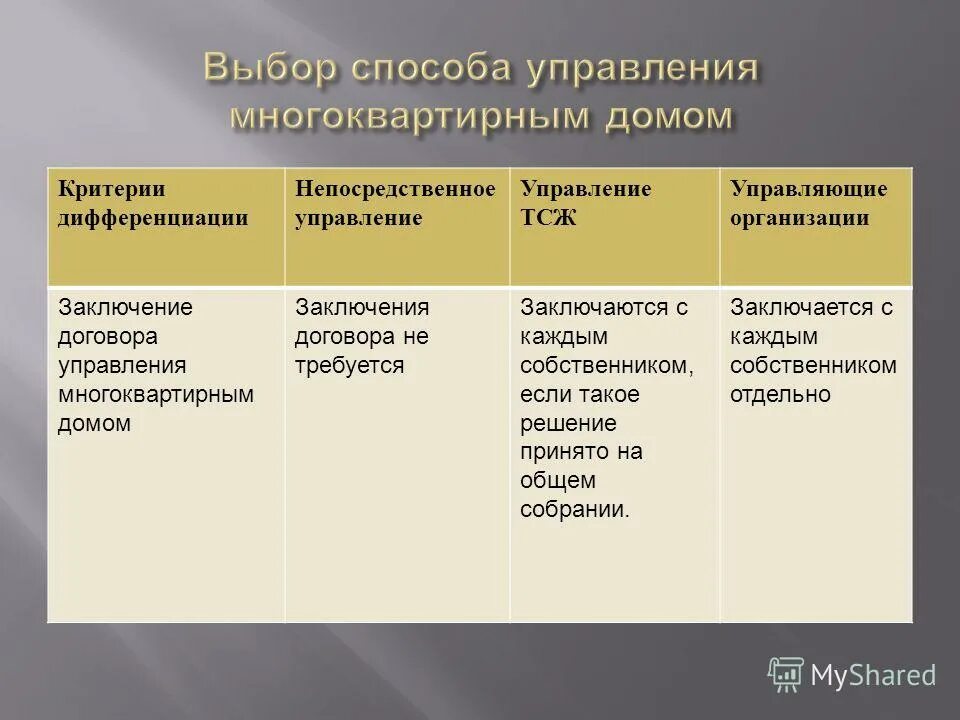 Выбор способа управления многоквартирным домом

| Критерии дифференциации | Непосредственное управление | Управление ТСЖ | Управляющие организации |
|---|---|---|---|
| Заключение договора управления многоквартирным домом | Заключения договора не требуется | Заключаются с каждым собственником, если такое решение принято на общем собрании. | Заключается с каждым собственником отдельно |

MyShared